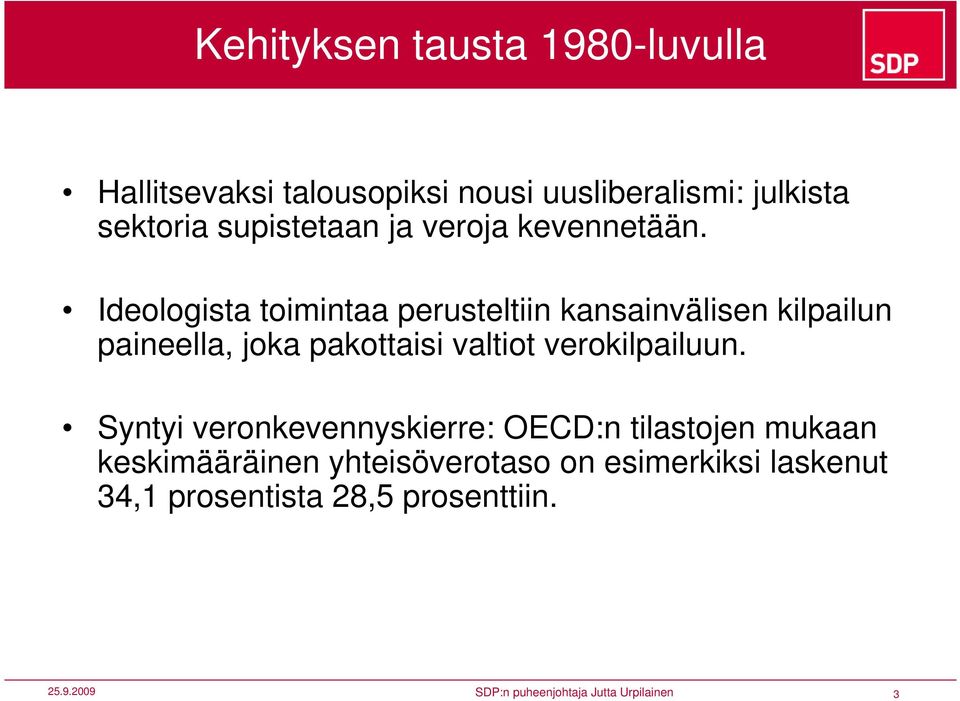 Kehityksen tausta 1980-luvulla

SDP

• Hallitsevaksi talousopiksi nousi uusliberalismi: julkista sektoria supistetaan ja veroja kevennetään.

• Ideologista toimintaa perusteltiin kansainvälisen kilpailun paineella, joka pakottaisi valtiot verokilpailuun.

• Syntyi veronkevennyskierre: OECD:n tilastojen mukaan keskimääräinen yhteisöverotaso on esimerkiksi laskenut 34,1 prosentista 28,5 prosenttiin.

25.9.2009

SDP:n puheenjohtaja Jutta Urpilainen

3